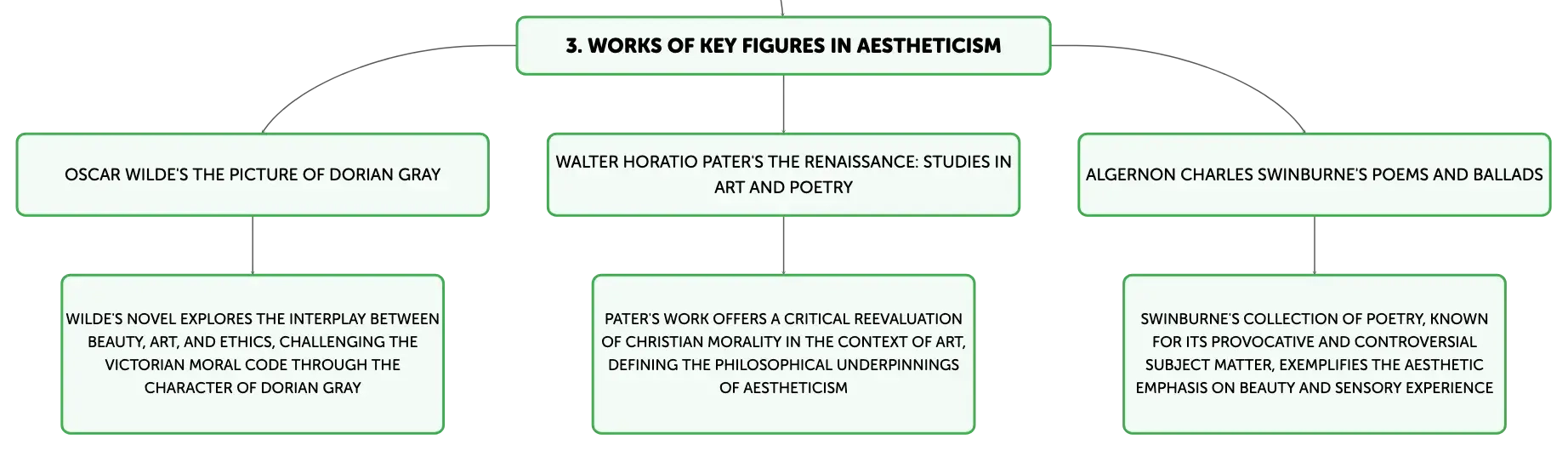 3. WORKS OF KEY FIGURES IN AESTHETICISM

OSCAR WILDE'S THE PICTURE OF DORIAN GRAY

WILDE'S NOVEL EXPLORES THE INTERPLAY BETWEEN BEAUTY, ART, AND ETHICS, CHALLENGING THE VICTORIAN MORAL CODE THROUGH THE CHARACTER OF DORIAN GRAY

WALTER HORATIO PATER'S THE RENAISSANCE: STUDIES IN ART AND POETRY

PATER'S WORK OFFERS A CRITICAL REEVALUATION OF CHRISTIAN MORALITY IN THE CONTEXT OF ART, DEFINING THE PHILOSOPHICAL UNDERPINNINGS OF AESTHETICISM

ALGERNON CHARLES SWINBURNE'S POEMS AND BALLADS

SWINBURNE'S COLLECTION OF POETRY, KNOWN FOR ITS PROVOCATIVE AND CONTROVERSIAL SUBJECT MATTER, EXEMPLIFIES THE AESTHETIC EMPHASIS ON BEAUTY AND SENSORY EXPERIENCE